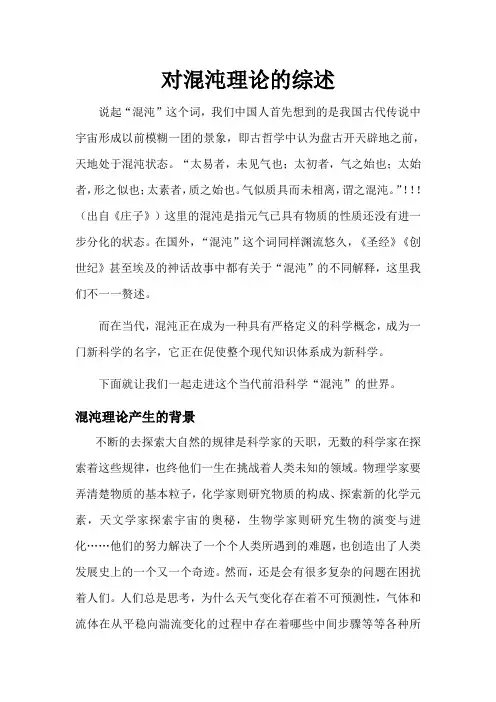 对混沌理论的综述

说起“混沌”这个词，我们中国人首先想到的是我国古代传说中宇宙形成以前模糊一团的景象，即古哲学中认为盘古开天辟地之前，天地处于混沌状态。“太易者，未见气也；太初者，气之始也；太始者，形之似也；太素者，质之始也。气似质具而未相离，谓之混沌。”！！！（出自《庄子》）这里的混沌是指元气已具有物质的性质还没有进一步分化的状态。在国外，“混沌”这个词同样渊流悠久，《圣经》《创世纪》甚至埃及的神话故事中都有关于“混沌”的不同解释，这里我们不一一赘述。

而在当代，混沌正在成为一种具有严格定义的科学概念，成为一门新科学的名字，它正在促使整个现代知识体系成为新科学。

下面就让我们一起走进这个当代前沿科学“混沌”的世界。

混沌理论产生的背景

不断的去探索大自然的规律是科学家的天职，无数的科学家在探索着这些规律，也终他们一生在挑战着人类未知的领域。物理学家要弄清楚物质的基本粒子，化学家则研究物质的构成、探索新的化学元素，天文学家探索宇宙的奥秘，生物学家则研究生物的演变与进化……他们的努力解决了一个个人类所遇到的难题，也创造出了人类发展史上的一个又一个奇迹。然而，还是会有很多复杂的问题在困扰着人们。人们总是思考，为什么天气变化存在着不可预测性，气体和流体在从平稳向湍流变化的过程中存在着哪些中间步骤等等各种所